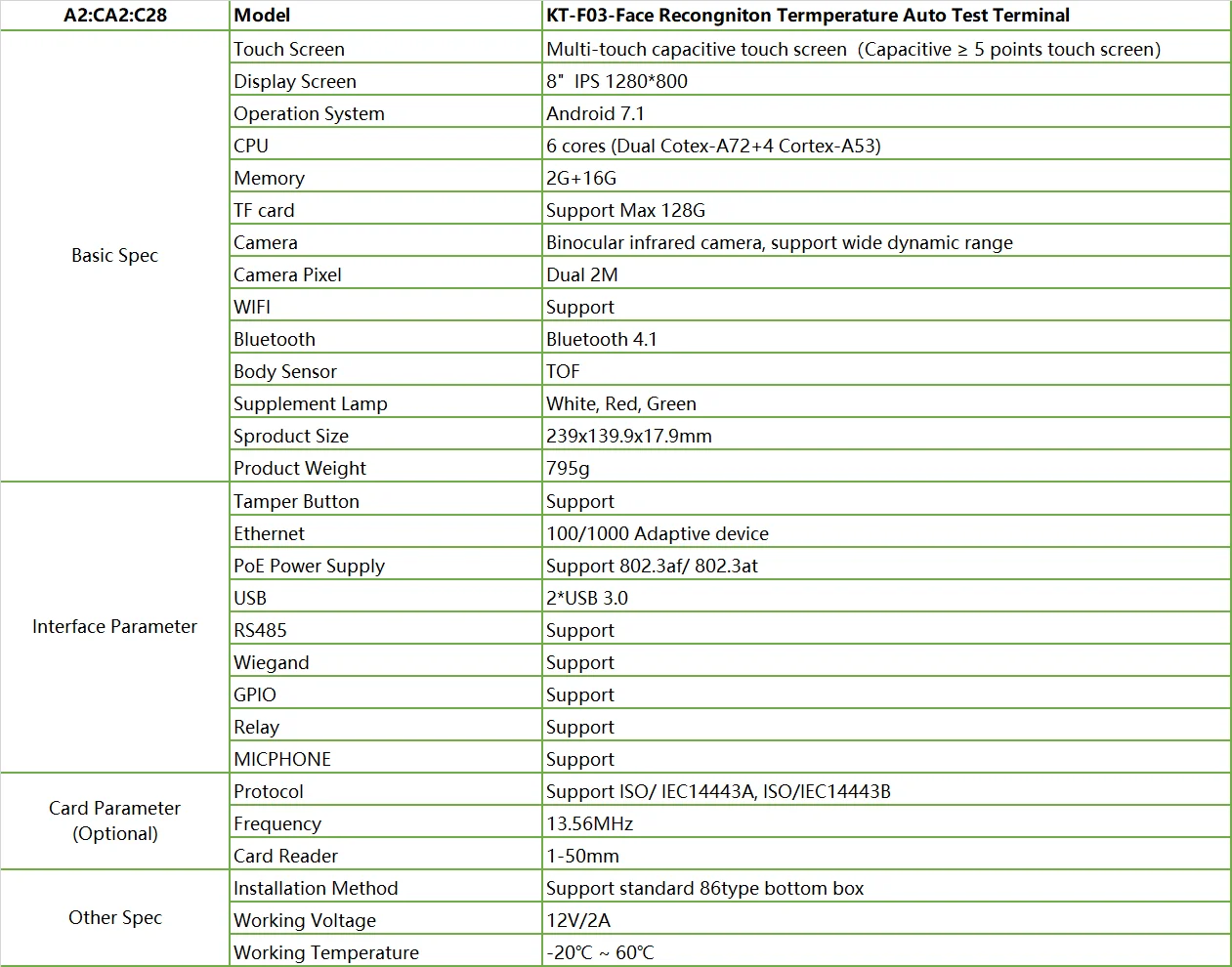 | A2:CA2:C28 | Model | KT-F03-Face Recongniton Termperature Auto Test Terminal |
|---|---|---|
| Basic Spec | Touch Screen | Multi-touch capacitive touch screen (Capacitive ≥ 5 points touch screen) |
| | Display Screen | 8" IPS 1280*800 |
| | Operation System | Android 7.1 |
| | CPU | 6 cores (Dual Cotex-A72+4 Cortex-A53) |
| | Memory | 2G+16G |
| | TF card | Support Max 128G |
| | Camera | Binocular infrared camera, support wide dynamic range |
| | Camera Pixel | Dual 2M |
| | WIFI | Support |
| | Bluetooth | Bluetooth 4.1 |
| | Body Sensor | TOF |
| | Supplement Lamp | White, Red, Green |
| | Sproduct Size | 239x139.9x17.9mm |
| | Product Weight | 795g |
| Interface Parameter | Tamper Button | Support |
| | Ethernet | 100/1000 Adaptive device |
| | PoE Power Supply | Support 802.3af/ 802.3at |
| | USB | 2*USB 3.0 |
| | RS485 | Support |
| | Wiegand | Support |
| | GPIO | Support |
| | Relay | Support |
| | MICPHONE | Support |
| Card Parameter (Optional) | Protocol | Support ISO/ IEC14443A, ISO/IEC14443B |
| | Frequency | 13.56MHz |
| | Card Reader | 1-50mm |
| Other Spec | Installation Method | Support standard 86type bottom box |
| | Working Voltage | 12V/2A |
| | Working Temperature | -20℃ ~ 60℃ |